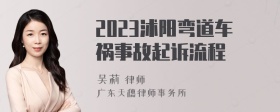 2023沭阳弯道车祸事故起诉流程

吴莉 律师
广东天穗律师事务所